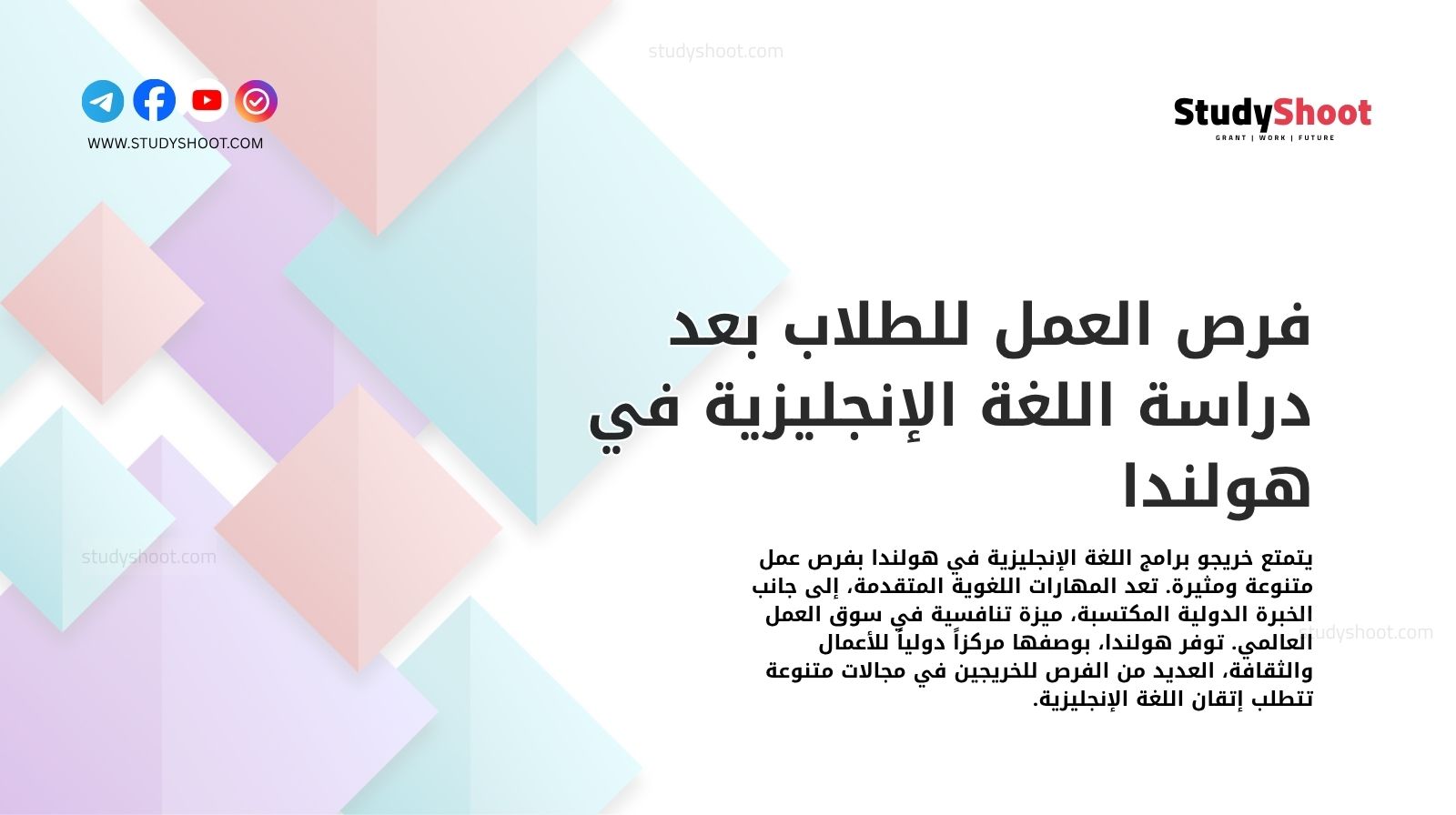 studyshoot.com

WWW.STUDYSHOOT.COM

StudyShoot
GRANT | WORK | FUTURE

فرص العمل للطلاب بعد دراسة اللغة الإنجليزية في هولندا

studyshoot.com

يتمتع خريجو برامج اللغة الإنجليزية في هولندا بفرص عمل متنوعة ومثيرة. تعد المهارات اللغوية المتقدمة، إلى جانب الخبرة الدولية المكتسبة، ميزة تنافسية في سوق العمل العالمي. توفر هولندا، بوصفها مركزاً دولياً للأعمال والثقافة، العديد من الفرص للخريجين في مجالات متنوعة تتطلب إتقان اللغة الإنجليزية.

studyshoot.com